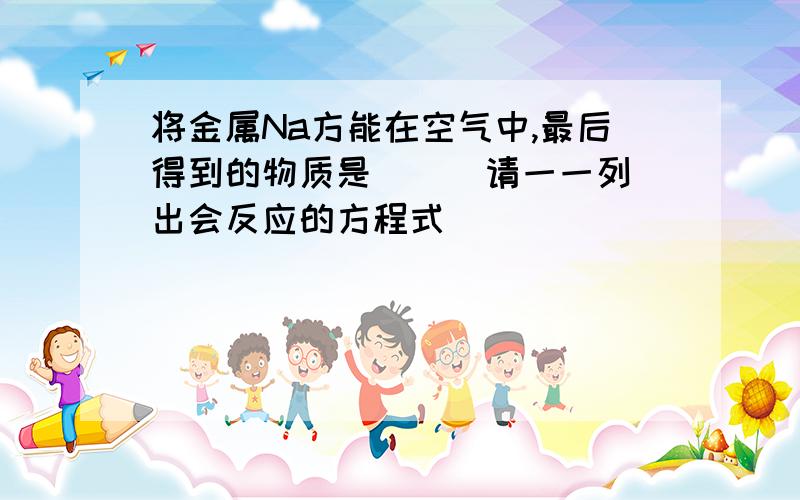 将金属Na方能在空气中,最后得到的物质是(   )请一一列出会反应的方程式